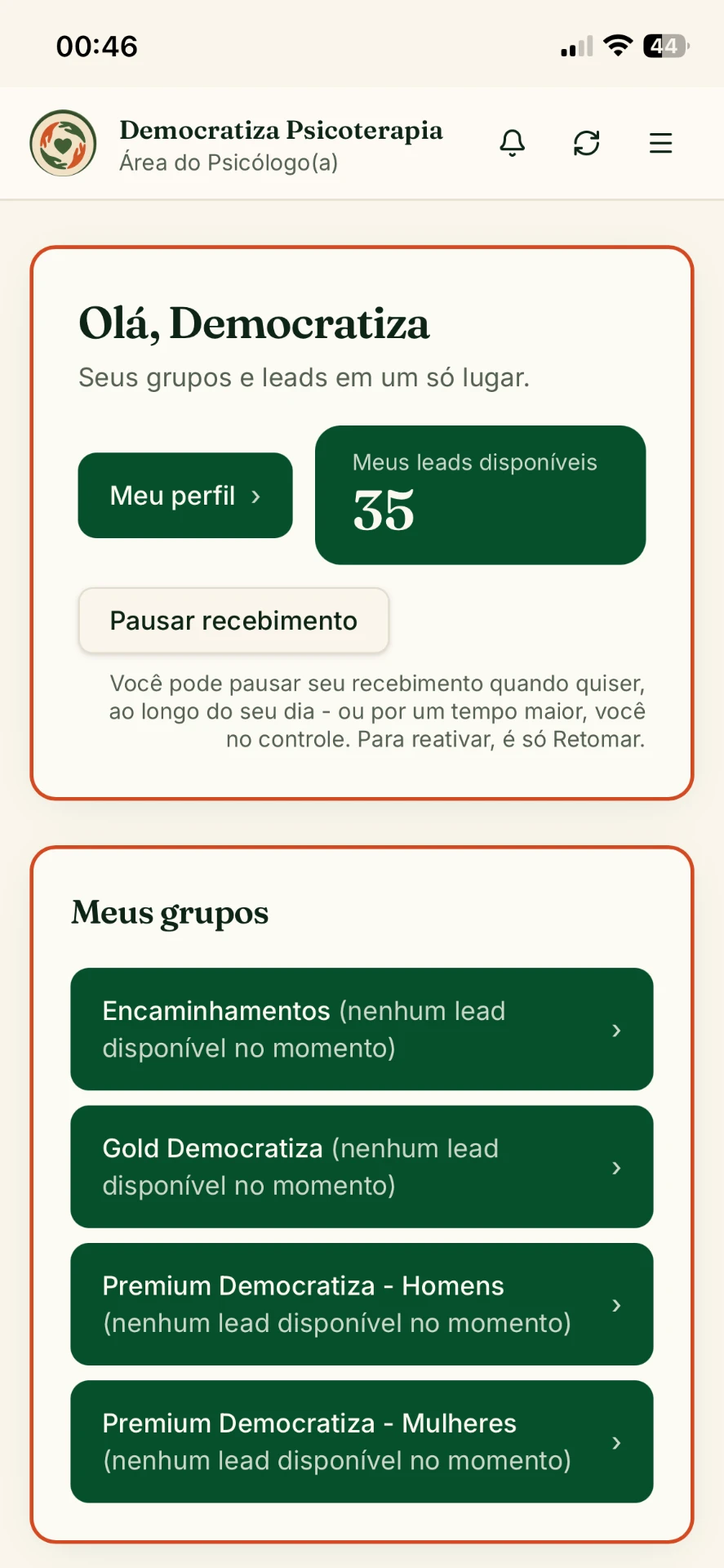 00:46

44

Democratiza Psicoterapia
Área do Psicólogo(a)

Olá, Democratiza
Seus grupos e leads em um só lugar.

Meu perfil ›

Meus leads disponíveis
35

Pausar recebimento

Você pode pausar seu recebimento quando quiser, ao longo do seu dia - ou por um tempo maior, você no controle. Para reativar, é só Retomar.

Meus grupos

Encaminhamentos (nenhum lead disponível no momento) ›

Gold Democratiza (nenhum lead disponível no momento) ›

Premium Democratiza - Homens (nenhum lead disponível no momento) ›

Premium Democratiza - Mulheres (nenhum lead disponível no momento) ›